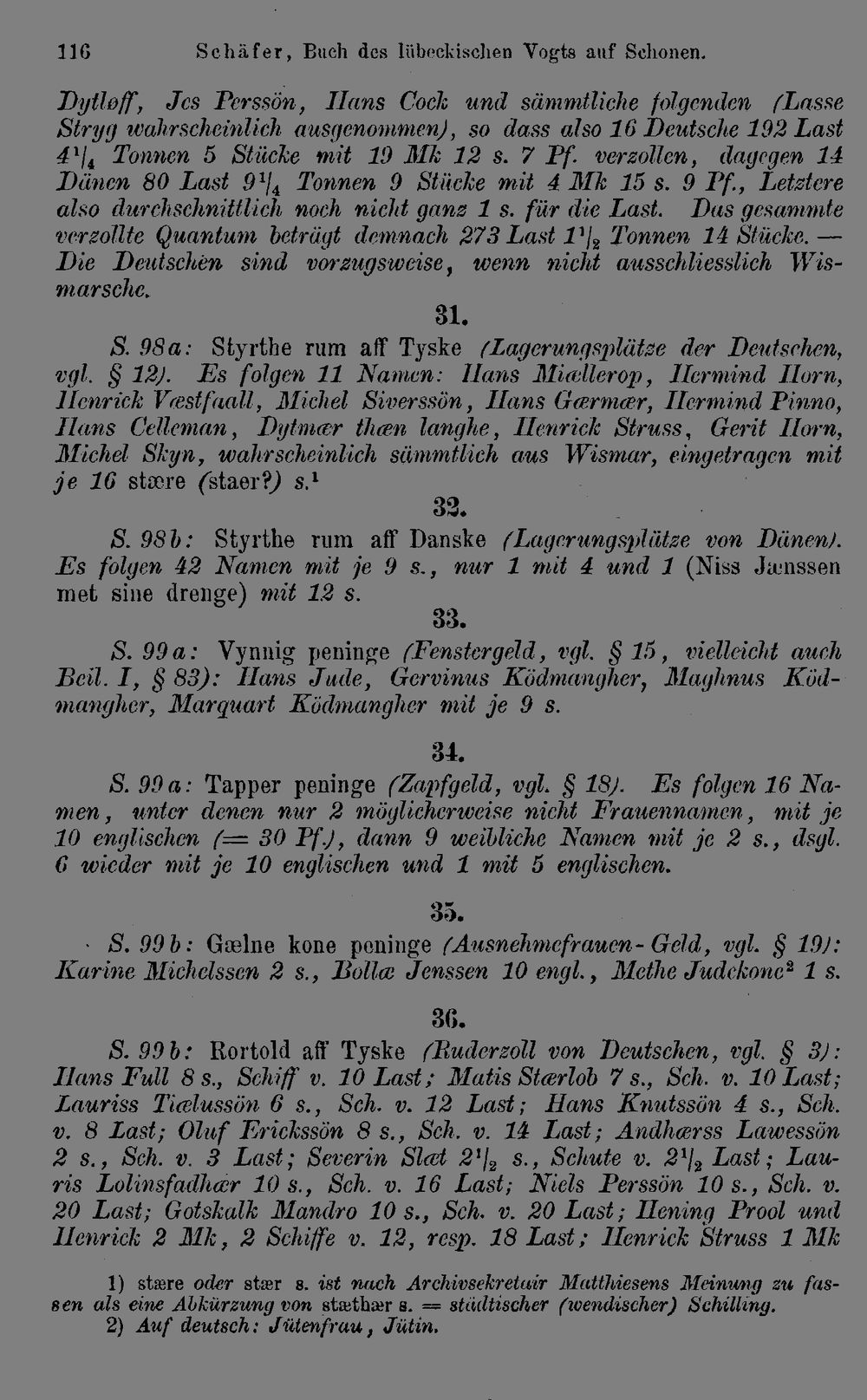 116 Schäfer, Buch des lübeckischen Vogts auf Schonen.

Dytløff, Jes Perssön, Hans Cock und sämmtliche folgenden (Lasse Stryg wahrscheinlich ausgenommen), so dass also 16 Deutsche 192 Last $4^1/_4$ Tonnen 5 Stücke mit 19 Mk 12 s. 7 Pf. verzollen, dagegen 14 Dänen 80 Last $9^1/_4$ Tonnen 9 Stücke mit 4 Mk 15 s. 9 Pf., Letztere also durchschnittlich noch nicht ganz 1 s. für die Last. Das gesammte verzollte Quantum beträgt demnach 273 Last $1^1/_2$ Tonnen 14 Stücke. — Die Deutschen sind vorzugsweise, wenn nicht ausschliesslich Wismarsche.

31.

S. 98a: Styrthe rum aff Tyske (Lagerungsplätze der Deutschen, vgl. § 12). Es folgen 11 Namen: Hans Miællerop, Hermind Horn, Henrick Væstfaall, Michel Siverssön, Hans Gærmær, Hermind Pinno, Hans Celleman, Dytmær thæn langhe, Henrick Struss, Gerit Horn, Michel Skyn, wahrscheinlich sämmtlich aus Wismar, eingetragen mit je 16 stære (staer?) s.$^1$

32.

S. 98b: Styrthe rum aff Danske (Lagerungsplätze von Dänen). Es folgen 42 Namen mit je 9 s., nur 1 mit 4 und 1 (Niss Jænssen met sine drenge) mit 12 s.

33.

S. 99a: Vynnig peninge (Fenstergeld, vgl. § 15, vielleicht auch Beil. I, § 83): Hans Jude, Gervinus Ködmangher, Maghnus Ködmangher, Marquart Ködmangher mit je 9 s.

34.

S. 99a: Tapper peninge (Zapfgeld, vgl. § 18). Es folgen 16 Namen, unter denen nur 2 möglicherweise nicht Frauennamen, mit je 10 englischen (= 30 Pf.), dann 9 weibliche Namen mit je 2 s., dsgl. 6 wieder mit je 10 englischen und 1 mit 5 englischen.

35.

S. 99b: Gælne kone peninge (Ausnehmefrauen-Geld, vgl. § 19): Karine Michelssen 2 s., Bollæ Jenssen 10 engl., Methe Judekone$^2$ 1 s.

36.

S. 99b: Rortold aff Tyske (Ruderzoll von Deutschen, vgl. § 3): Hans Full 8 s., Schiff v. 10 Last; Matis Stærlob 7 s., Sch. v. 10 Last; Lauriss Tiælussön 6 s., Sch. v. 12 Last; Hans Knutssön 4 s., Sch. v. 8 Last; Oluf Erickssön 8 s., Sch. v. 14 Last; Andhærss Lawessön 2 s., Sch. v. 3 Last; Severin Slæt $2^1/_2$ s., Schute v. $2^1/_2$ Last; Lauris Lolinsfadhær 10 s., Sch. v. 16 Last; Niels Perssön 10 s., Sch. v. 20 Last; Gotskalk Mandro 10 s., Sch. v. 20 Last; Hening Prool und Henrick 2 Mk, 2 Schiffe v. 12, resp. 18 Last; Henrick Struss 1 Mk

1) stære oder stær s. ist nach Archivsekretair Matthiesens Meinung zu fassen als eine Abkürzung von stæthær s. = städtischer (wendischer) Schilling.
2) Auf deutsch: Jütenfrau, Jütin.